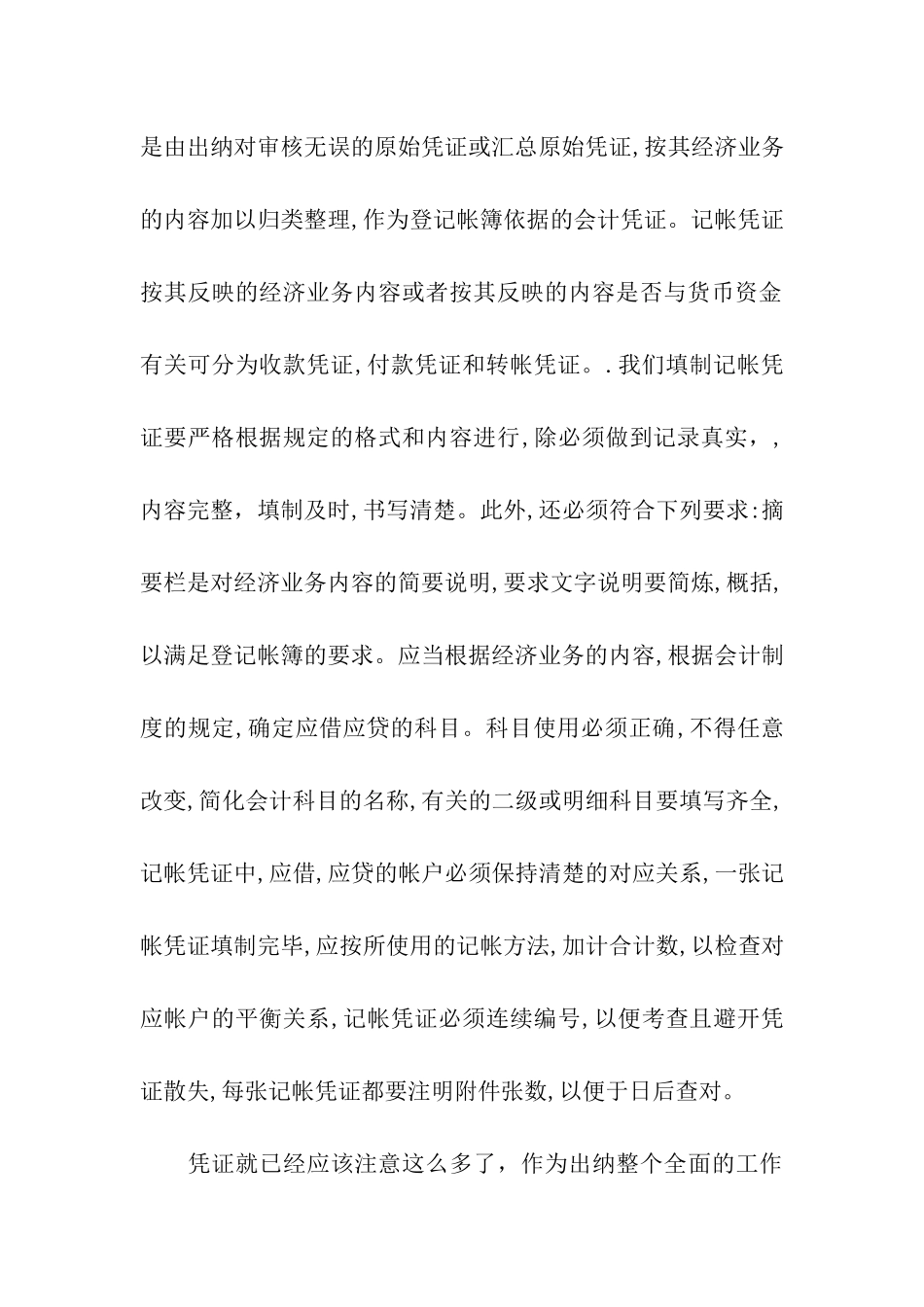 是由出纳对审核无误的原始凭证或汇总原始凭证,按其经济业务的内容加以归类整理,作为登记帐簿依据的会计凭证。记帐凭证按其反映的经济业务内容或者按其反映的内容是否与货币资金有关可分为收款凭证,付款凭证和转帐凭证。.我们填制记帐凭证要严格根据规定的格式和内容进行,除必须做到记录真实，,内容完整，填制及时,书写清楚。此外,还必须符合下列要求:摘要栏是对经济业务内容的简要说明,要求文字说明要简炼,概括,以满足登记帐簿的要求。应当根据经济业务的内容,根据会计制度的规定,确定应借应贷的科目。科目使用必须正确,不得任意改变,简化会计科目的名称,有关的二级或明细科目要填写齐全,记帐凭证中,应借,应贷的帐户必须保持清楚的对应关系,一张记帐凭证填制完毕,应按所使用的记帐方法,加计合计数,以检查对应帐户的平衡关系,记帐凭证必须连续编号,以便考查且避开凭证散失,每张记帐凭证都要注明附件张数,以便于日后查对。

凭证就已经应该注意这么多了，作为出纳整个全面的工作